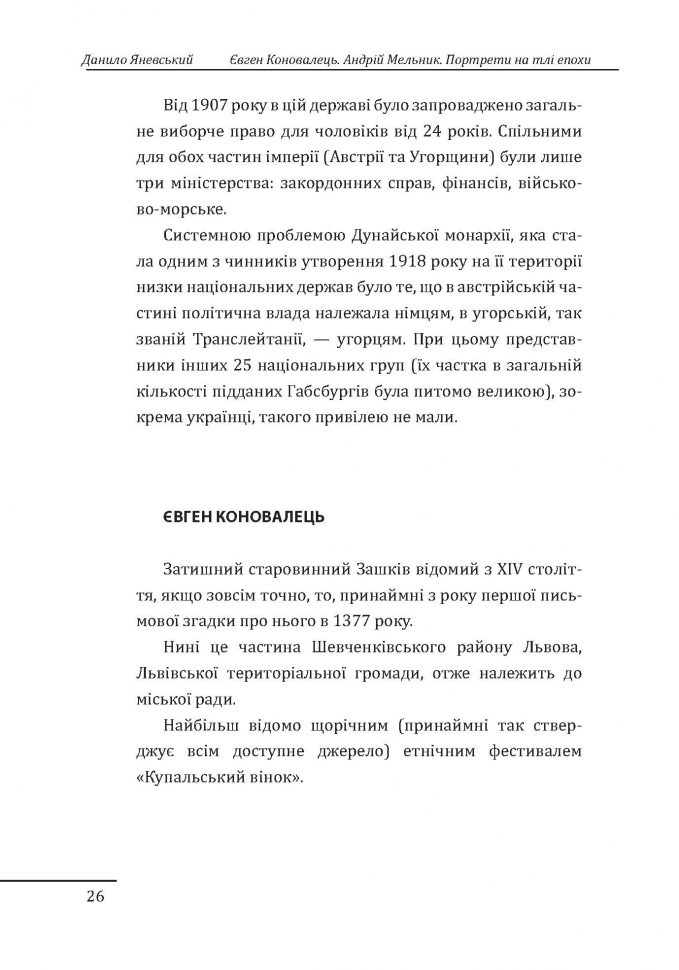 Данило Яневський     Євген Коновалець. Андрій Мельник. Портрети на тлі епохи

Від 1907 року в цій державі було запроваджено загальне виборче право для чоловіків від 24 років. Спільними для обох частин імперії (Австрії та Угорщини) були лише три міністерства: закордонних справ, фінансів, військово-морське.

Системною проблемою Дунайської монархії, яка стала одним з чинників утворення 1918 року на її території низки національних держав було те, що в австрійській частині політична влада належала німцям, в угорській, так званій Транслейтанії, — угорцям. При цьому представники інших 25 національних груп (їх частка в загальній кількості підданих Габсбургів була питомо великою), зокрема українці, такого привілею не мали.

ЄВГЕН КОНОВАЛЕЦЬ

Затишний старовинний Зашків відомий з XIV століття, якщо зовсім точно, то, принаймні з року першої письмової згадки про нього в 1377 року.

Нині це частина Шевченківського району Львова, Львівської територіальної громади, отже належить до міської ради.

Найбільш відомо щорічним (принаймні так стверджує всім доступне джерело) етнічним фестивалем «Купальський вінок».

26